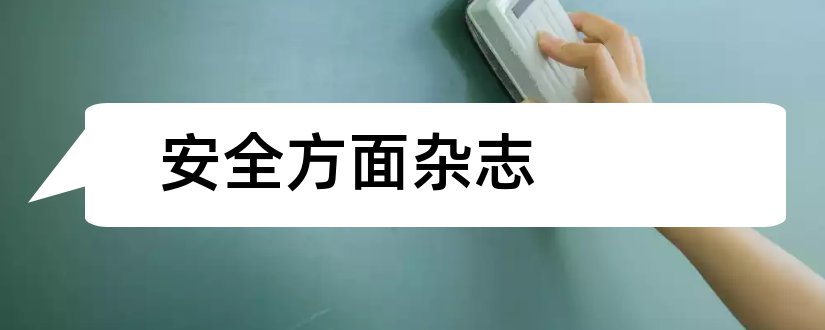 安全方面杂志